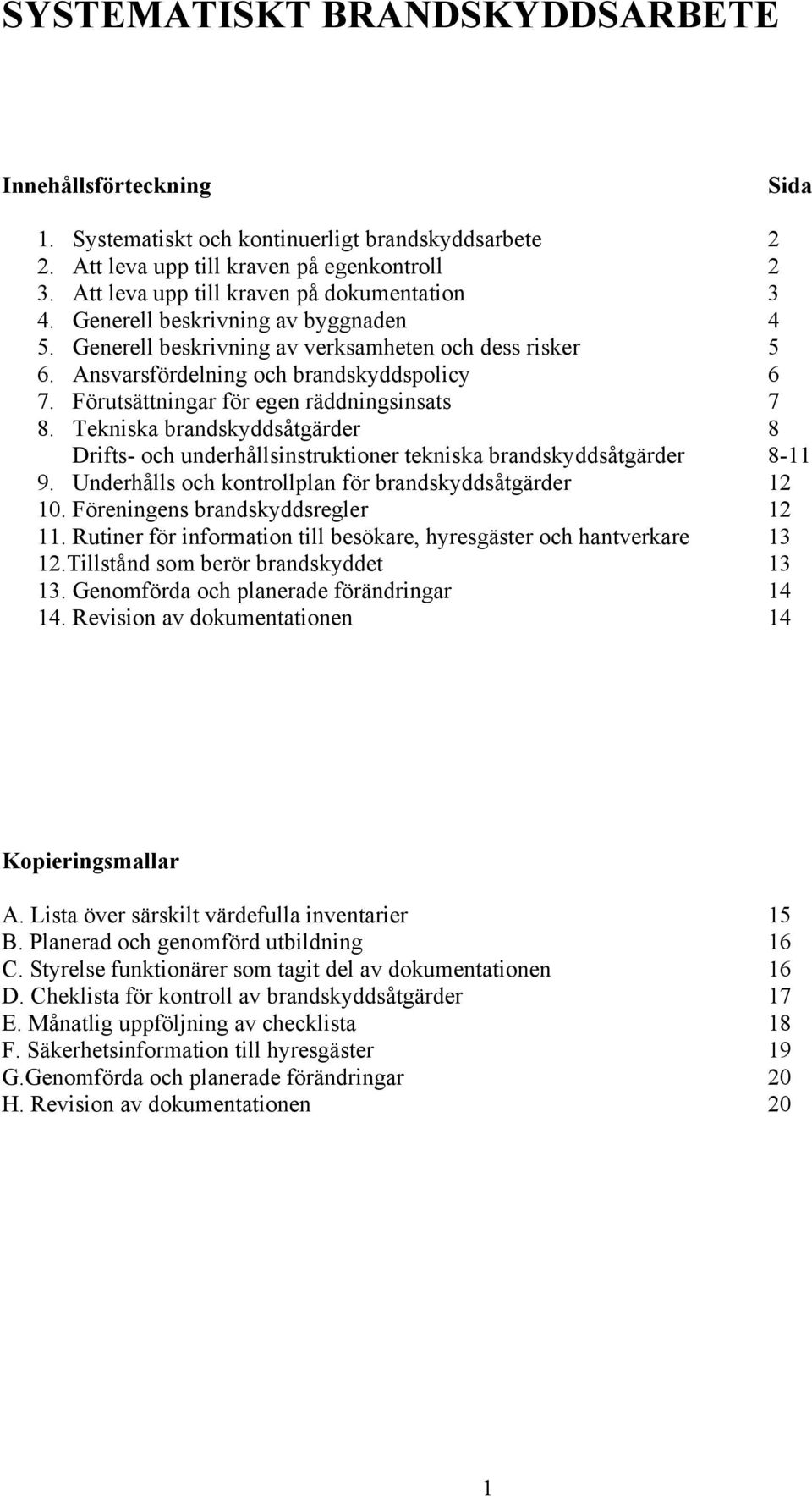 SYSTEMATISKT BRANDSKYDDSARBETE

Innehållsförteckning Sida

1. Systematiskt och kontinuerligt brandskyddsarbete 2
2. Att leva upp till kraven på egenkontroll 2
3. Att leva upp till kraven på dokumentation 3
4. Generell beskrivning av byggnaden 4
5. Generell beskrivning av verksamheten och dess risker 5
6. Ansvarsfördelning och brandskyddspolicy 6
7. Förutsättningar för egen räddningsinsats 7
8. Tekniska brandskyddsåtgärder 8
Drifts- och underhållsinstruktioner tekniska brandskyddsåtgärder 8-11
9. Underhålls och kontrollplan för brandskyddsåtgärder 12
10. Föreningens brandskyddsregler 12
11. Rutiner för information till besökare, hyresgäster och hantverkare 13
12.Tillstånd som berör brandskyddet 13
13. Genomförda och planerade förändringar 14
14. Revision av dokumentationen 14

Kopieringsmallar

A. Lista över särskilt värdefulla inventarier 15
B. Planerad och genomförd utbildning 16
C. Styrelse funktionärer som tagit del av dokumentationen 16
D. Cheklista för kontroll av brandskyddsåtgärder 17
E. Månatlig uppföljning av checklista 18
F. Säkerhetsinformation till hyresgäster 19
G.Genomförda och planerade förändringar 20
H. Revision av dokumentationen 20

1